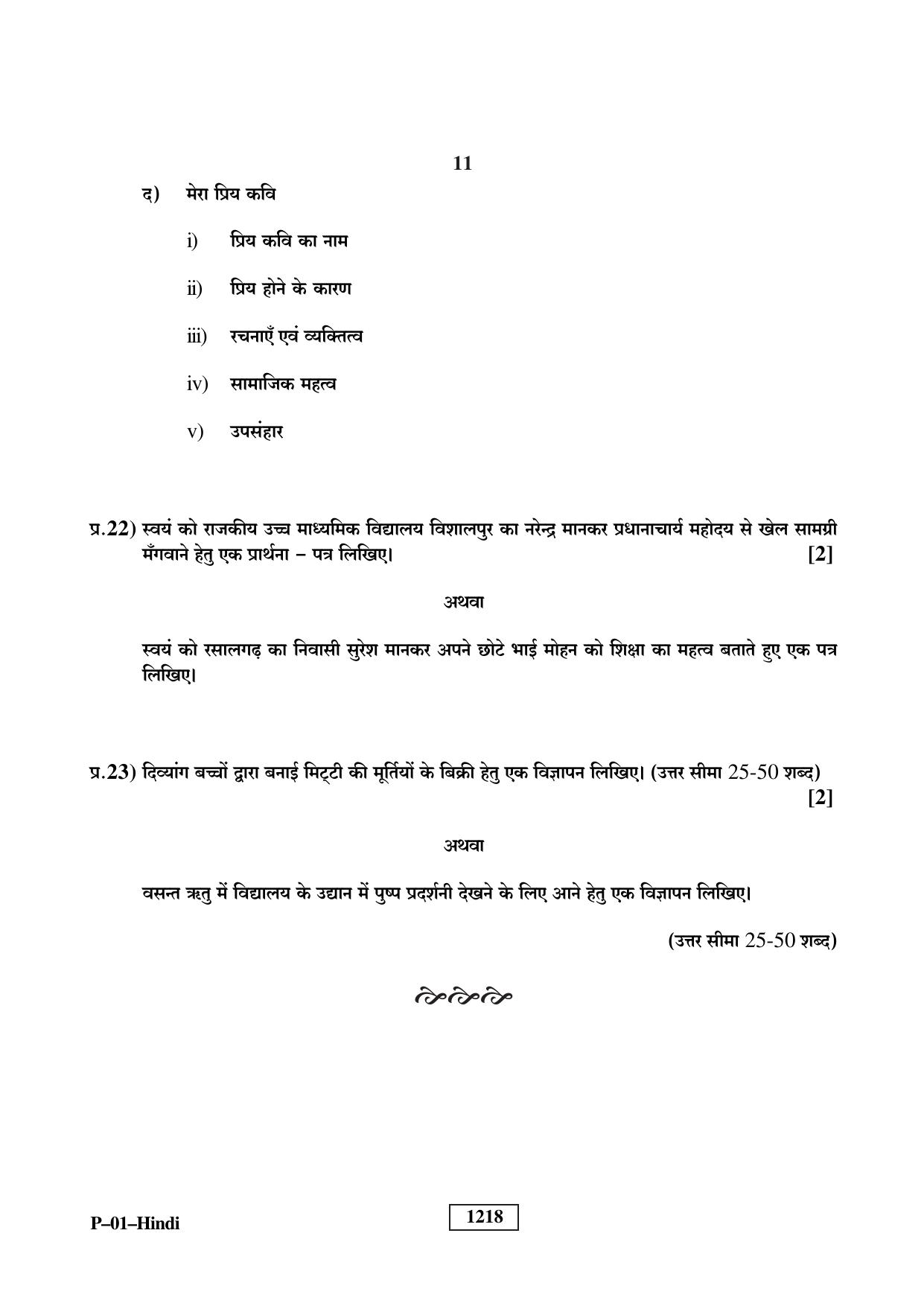 11

द) मेरा प्रिय कवि

i) प्रिय कवि का नाम

ii) प्रिय होने के कारण

iii) रचनाएँ एवं व्यक्तित्व

iv) सामाजिक महत्व

v) उपसंहार

प्र.22) स्वयं को राजकीय उच्च माध्यमिक विद्यालय विशालपुर का नरेन्द्र मानकर प्रधानाचार्य महोदय से खेल सामग्री मँगवाने हेतु एक प्रार्थना – पत्र लिखिए। [2]

अथवा

स्वयं को रसालगढ़ का निवासी सुरेश मानकर अपने छोटे भाई मोहन को शिक्षा का महत्व बताते हुए एक पत्र लिखिए।

प्र.23) दिव्यांग बच्चों द्वारा बनाई मिट्टी की मूर्तियों के बिक्री हेतु एक विज्ञापन लिखिए। (उत्तर सीमा 25-50 शब्द) [2]

अथवा

वसन्त ऋतु में विद्यालय के उद्यान में पुष्प प्रदर्शनी देखने के लिए आने हेतु एक विज्ञापन लिखिए।

(उत्तर सीमा 25-50 शब्द)

P–01–Hindi

1218